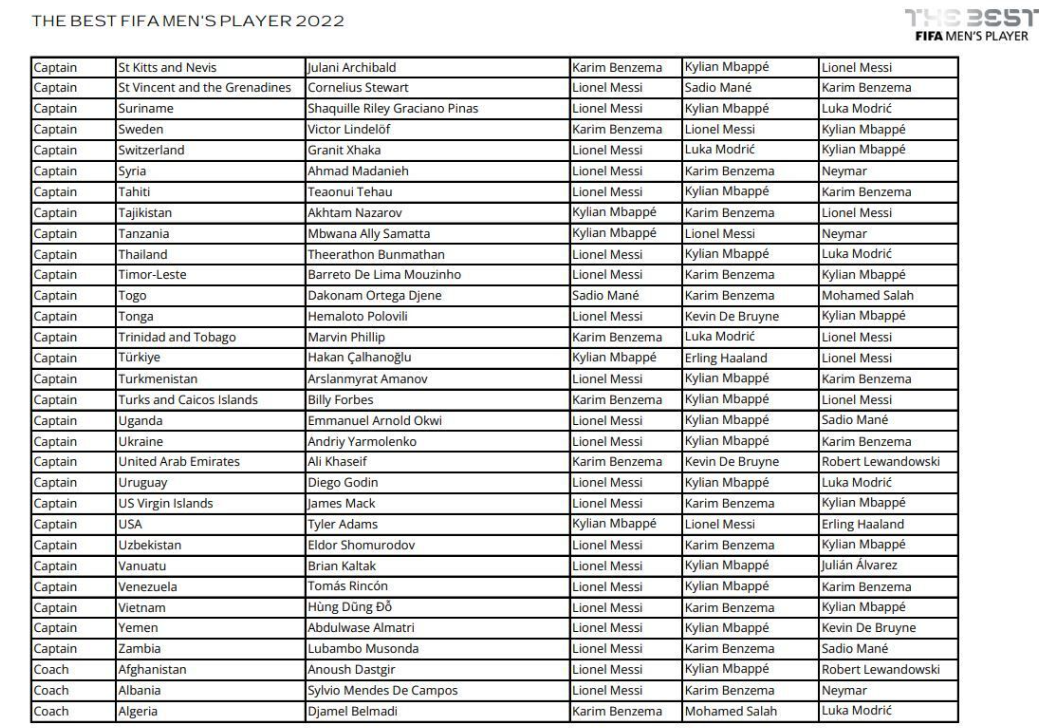 THE BEST FIFA MEN'S PLAYER 2022

THE BEST
FIFA MEN'S PLAYER

| | | | | | |
|---|---|---|---|---|---|
| Captain | St Kitts and Nevis | Julani Archibald | Karim Benzema | Kylian Mbappé | Lionel Messi |
| Captain | St Vincent and the Grenadines | Cornelius Stewart | Lionel Messi | Sadio Mané | Karim Benzema |
| Captain | Suriname | Shaquille Riley Graciano Pinas | Lionel Messi | Kylian Mbappé | Luka Modrić |
| Captain | Sweden | Victor Lindelöf | Karim Benzema | Lionel Messi | Kylian Mbappé |
| Captain | Switzerland | Granit Xhaka | Lionel Messi | Luka Modrić | Kylian Mbappé |
| Captain | Syria | Ahmad Madanieh | Lionel Messi | Karim Benzema | Neymar |
| Captain | Tahiti | Teaonui Tehau | Lionel Messi | Kylian Mbappé | Karim Benzema |
| Captain | Tajikistan | Akhtam Nazarov | Kylian Mbappé | Karim Benzema | Lionel Messi |
| Captain | Tanzania | Mbwana Ally Samatta | Kylian Mbappé | Lionel Messi | Neymar |
| Captain | Thailand | Theerathon Bunmathan | Lionel Messi | Kylian Mbappé | Luka Modrić |
| Captain | Timor-Leste | Barreto De Lima Mouzinho | Lionel Messi | Karim Benzema | Kylian Mbappé |
| Captain | Togo | Dakonam Ortega Djene | Sadio Mané | Karim Benzema | Mohamed Salah |
| Captain | Tonga | Hemaloto Polovili | Lionel Messi | Kevin De Bruyne | Kylian Mbappé |
| Captain | Trinidad and Tobago | Marvin Phillip | Karim Benzema | Luka Modrić | Lionel Messi |
| Captain | Türkiye | Hakan Çalhanoğlu | Kylian Mbappé | Erling Haaland | Lionel Messi |
| Captain | Turkmenistan | Arslanmyrat Amanov | Lionel Messi | Kylian Mbappé | Karim Benzema |
| Captain | Turks and Caicos Islands | Billy Forbes | Karim Benzema | Kylian Mbappé | Lionel Messi |
| Captain | Uganda | Emmanuel Arnold Okwi | Lionel Messi | Kylian Mbappé | Sadio Mané |
| Captain | Ukraine | Andriy Yarmolenko | Lionel Messi | Kylian Mbappé | Karim Benzema |
| Captain | United Arab Emirates | Ali Khaseif | Karim Benzema | Kevin De Bruyne | Robert Lewandowski |
| Captain | Uruguay | Diego Godin | Lionel Messi | Kylian Mbappé | Luka Modrić |
| Captain | US Virgin Islands | James Mack | Lionel Messi | Karim Benzema | Kylian Mbappé |
| Captain | USA | Tyler Adams | Kylian Mbappé | Lionel Messi | Erling Haaland |
| Captain | Uzbekistan | Eldor Shomurodov | Lionel Messi | Karim Benzema | Kylian Mbappé |
| Captain | Vanuatu | Brian Kaltak | Lionel Messi | Kylian Mbappé | Julián Álvarez |
| Captain | Venezuela | Tomás Rincón | Lionel Messi | Kylian Mbappé | Karim Benzema |
| Captain | Vietnam | Hùng Dũng Đỗ | Lionel Messi | Karim Benzema | Kylian Mbappé |
| Captain | Yemen | Abdulwase Almatri | Lionel Messi | Kylian Mbappé | Kevin De Bruyne |
| Captain | Zambia | Lubambo Musonda | Lionel Messi | Karim Benzema | Sadio Mané |
| Coach | Afghanistan | Anoush Dastgir | Lionel Messi | Kylian Mbappé | Robert Lewandowski |
| Coach | Albania | Sylvio Mendes De Campos | Lionel Messi | Karim Benzema | Neymar |
| Coach | Algeria | Djamel Belmadi | Karim Benzema | Mohamed Salah | Luka Modrić |